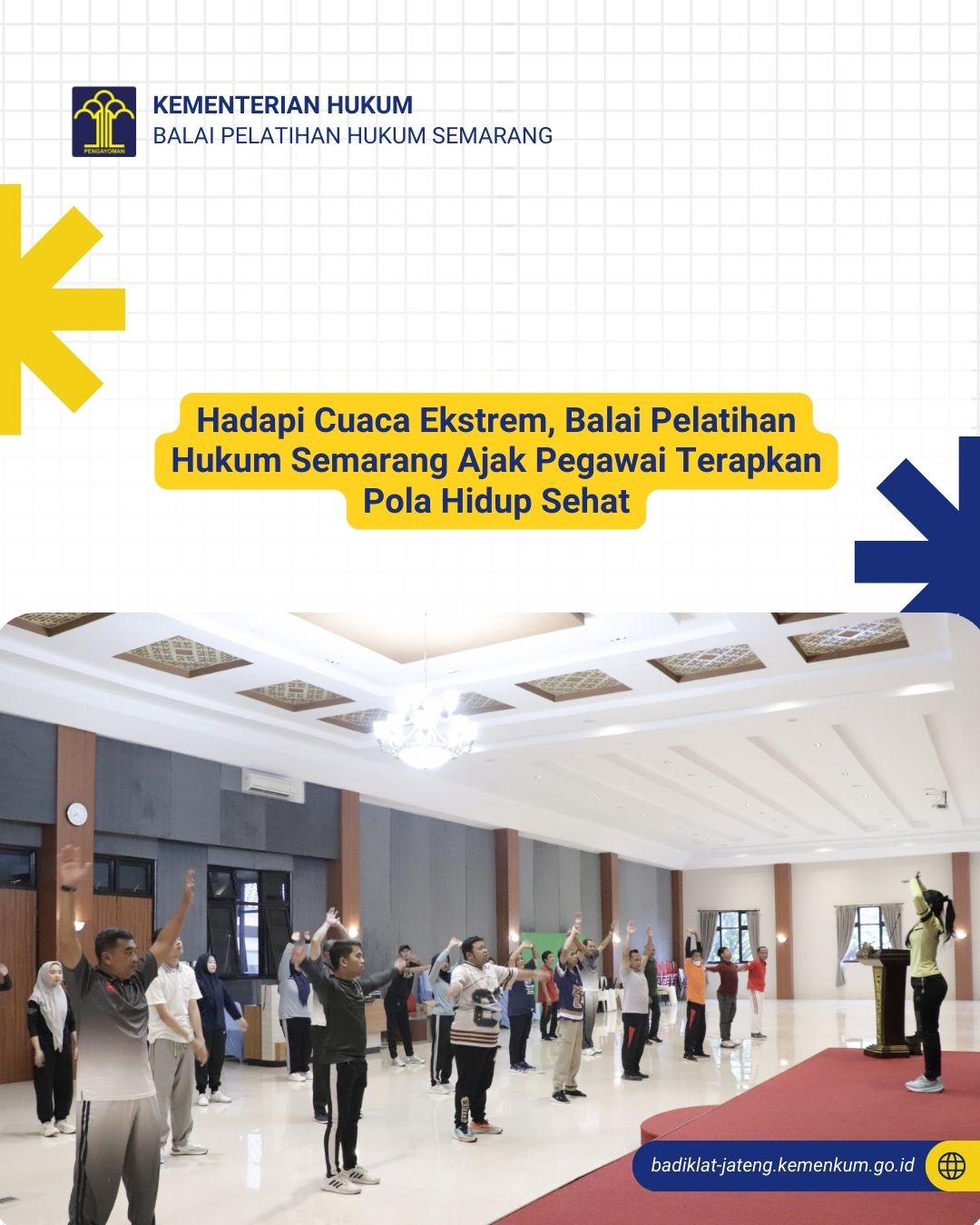 PENGAYOMAN

KEMENTERIAN HUKUM
BALAI PELATIHAN HUKUM SEMARANG

Hadapi Cuaca Ekstrem, Balai Pelatihan Hukum Semarang Ajak Pegawai Terapkan Pola Hidup Sehat

badiklat-jateng.kemenkum.go.id